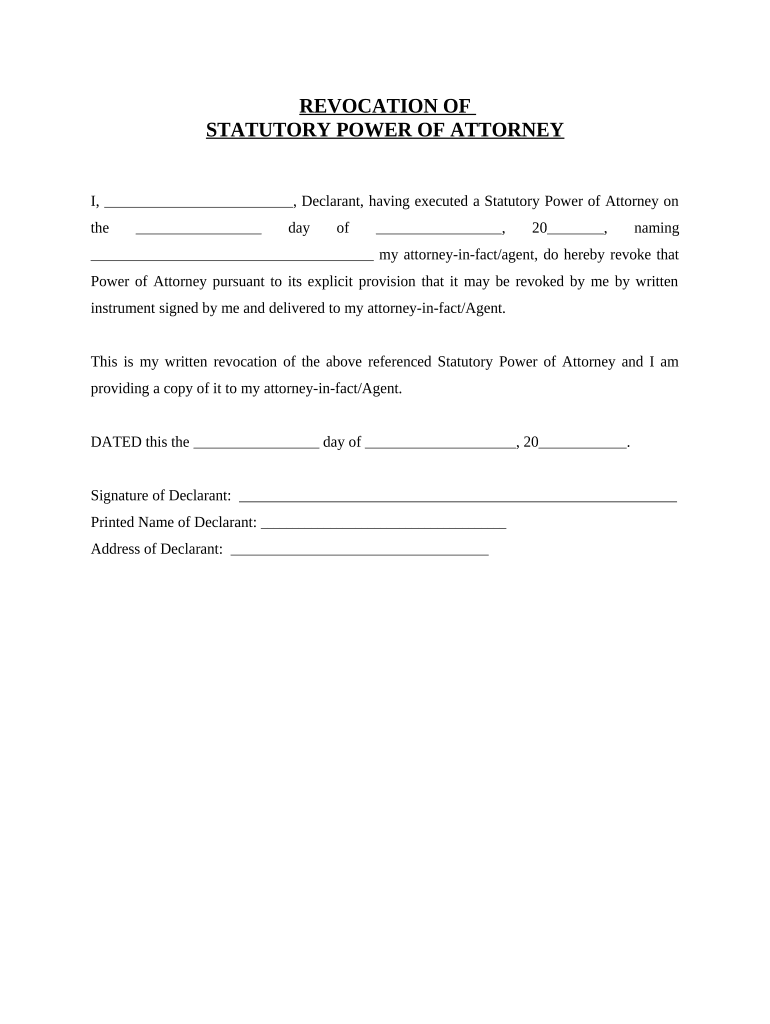 REVOCATION OF
STATUTORY POWER OF ATTORNEY

I, ____, Declarant, having executed a Statutory Power of Attorney on the ____ day of ____, 20____, naming ____ my attorney-in-fact/agent, do hereby revoke that Power of Attorney pursuant to its explicit provision that it may be revoked by me by written instrument signed by me and delivered to my attorney-in-fact/Agent.

This is my written revocation of the above referenced Statutory Power of Attorney and I am providing a copy of it to my attorney-in-fact/Agent.

DATED this the ____ day of ____, 20____.

Signature of Declarant: ____
Printed Name of Declarant: ____
Address of Declarant: ____